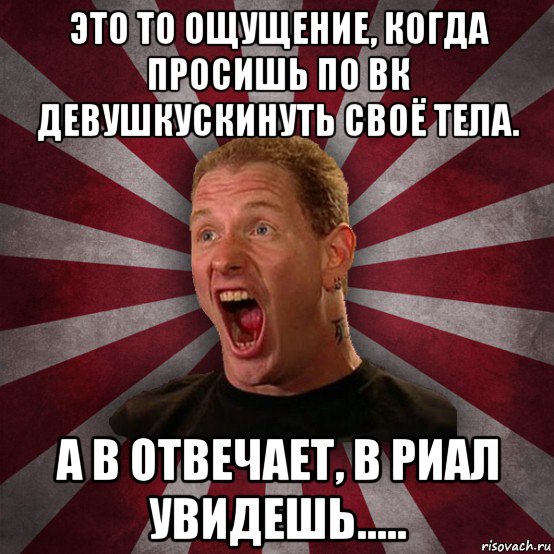 ЭТО ТО ОЩУЩЕНИЕ, КОГДА ПРОСИШЬ ПО ВК ДЕВУШКУСКИНУТЬ СВОЁ ТЕЛА.

А В ОТВЕЧАЕТ, В РИАЛ УВИДЕШЬ.....

risovach.ru